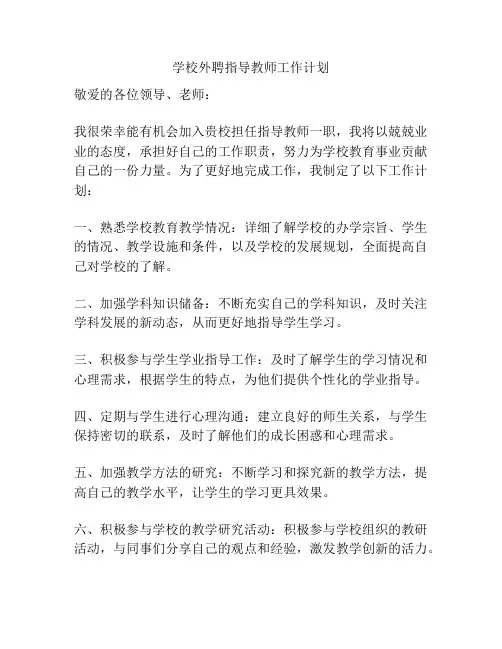 学校外聘指导教师工作计划

敬爱的各位领导、老师：

我很荣幸能有机会加入贵校担任指导教师一职，我将以兢兢业业的态度，承担好自己的工作职责，努力为学校教育事业贡献自己的一份力量。为了更好地完成工作，我制定了以下工作计划：

一、熟悉学校教育教学情况：详细了解学校的办学宗旨、学生的情况、教学设施和条件，以及学校的发展规划，全面提高自己对学校的了解。

二、加强学科知识储备：不断充实自己的学科知识，及时关注学科发展的新动态，从而更好地指导学生学习。

三、积极参与学生学业指导工作：及时了解学生的学习情况和心理需求，根据学生的特点，为他们提供个性化的学业指导。

四、定期与学生进行心理沟通：建立良好的师生关系，与学生保持密切的联系，及时了解他们的成长困惑和心理需求。

五、加强教学方法的研究：不断学习和探究新的教学方法，提高自己的教学水平，让学生的学习更具效果。

六、积极参与学校的教学研究活动：积极参与学校组织的教研活动，与同事们分享自己的观点和经验，激发教学创新的活力。